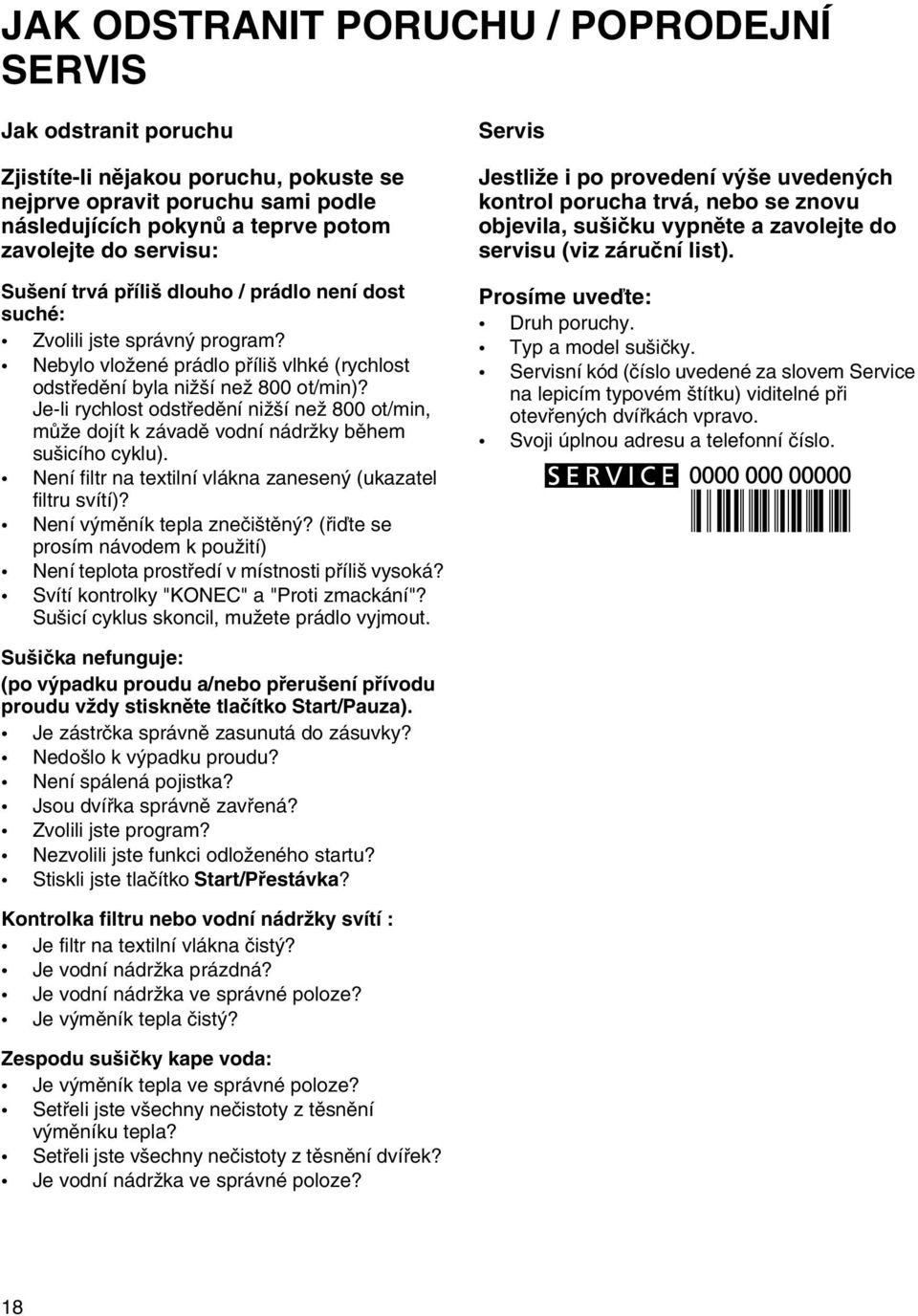 JAK ODSTRANIT PORUCHU / POPRODEJNÍ SERVIS

Jak odstranit poruchu

Zjistíte-li nějakou poruchu, pokuste se nejprve opravit poruchu sami podle následujících pokynů a teprve potom zavolejte do servisu:

Sušení trvá příliš dlouho / prádlo není dost suché:
• Zvolili jste správný program?
• Nebylo vložené prádlo příliš vlhké (rychlost odstředění byla nižší než 800 ot/min)? Je-li rychlost odstředění nižší než 800 ot/min, může dojít k závadě vodní nádržky během sušicího cyklu).
• Není filtr na textilní vlákna zanesený (ukazatel filtru svítí)?
• Není výměník tepla znečištěný? (řiďte se prosím návodem k použití)
• Není teplota prostředí v místnosti příliš vysoká?
• Svítí kontrolky "KONEC" a "Proti zmackání"? Sušicí cyklus skoncil, mužete prádlo vyjmout.

Sušička nefunguje:
(po výpadku proudu a/nebo přerušení přívodu proudu vždy stiskněte tlačítko Start/Pauza).
• Je zástrčka správně zasunutá do zásuvky?
• Nedošlo k výpadku proudu?
• Není spálená pojistka?
• Jsou dvířka správně zavřená?
• Zvolili jste program?
• Nezvolili jste funkci odloženého startu?
• Stiskli jste tlačítko Start/Přestávka?

Kontrolka filtru nebo vodní nádržky svítí :
• Je filtr na textilní vlákna čistý?
• Je vodní nádržka prázdná?
• Je vodní nádržka ve správné poloze?
• Je výměník tepla čistý?

Zespodu sušičky kape voda:
• Je výměník tepla ve správné poloze?
• Setřeli jste všechny nečistoty z těsnění výměníku tepla?
• Setřeli jste všechny nečistoty z těsnění dvířek?
• Je vodní nádržka ve správné poloze?

Servis

Jestliže i po provedení výše uvedených kontrol porucha trvá, nebo se znovu objevila, sušičku vypněte a zavolejte do servisu (viz záruční list).

Prosíme uveďte:
• Druh poruchy.
• Typ a model sušičky.
• Servisní kód (číslo uvedené za slovem Service na lepicím typovém štítku) viditelné při otevřených dvířkách vpravo.
• Svoji úplnou adresu a telefonní číslo.

SERVICE 0000 000 00000

18